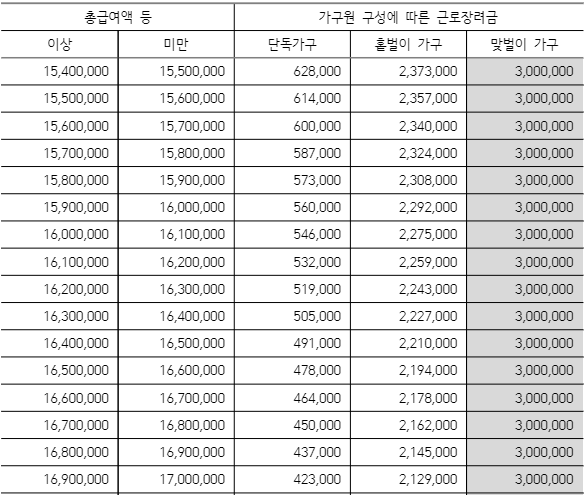 | 총급여액 등 |  | 가구원 구성에 따른 근로장려금 |  |  |
|---|---|---|---|---|
| 이상 | 미만 | 단독가구 | 홑벌이 가구 | 맞벌이 가구 |
| 15,400,000 | 15,500,000 | 628,000 | 2,373,000 | 3,000,000 |
| 15,500,000 | 15,600,000 | 614,000 | 2,357,000 | 3,000,000 |
| 15,600,000 | 15,700,000 | 600,000 | 2,340,000 | 3,000,000 |
| 15,700,000 | 15,800,000 | 587,000 | 2,324,000 | 3,000,000 |
| 15,800,000 | 15,900,000 | 573,000 | 2,308,000 | 3,000,000 |
| 15,900,000 | 16,000,000 | 560,000 | 2,292,000 | 3,000,000 |
| 16,000,000 | 16,100,000 | 546,000 | 2,275,000 | 3,000,000 |
| 16,100,000 | 16,200,000 | 532,000 | 2,259,000 | 3,000,000 |
| 16,200,000 | 16,300,000 | 519,000 | 2,243,000 | 3,000,000 |
| 16,300,000 | 16,400,000 | 505,000 | 2,227,000 | 3,000,000 |
| 16,400,000 | 16,500,000 | 491,000 | 2,210,000 | 3,000,000 |
| 16,500,000 | 16,600,000 | 478,000 | 2,194,000 | 3,000,000 |
| 16,600,000 | 16,700,000 | 464,000 | 2,178,000 | 3,000,000 |
| 16,700,000 | 16,800,000 | 450,000 | 2,162,000 | 3,000,000 |
| 16,800,000 | 16,900,000 | 437,000 | 2,145,000 | 3,000,000 |
| 16,900,000 | 17,000,000 | 423,000 | 2,129,000 | 3,000,000 |